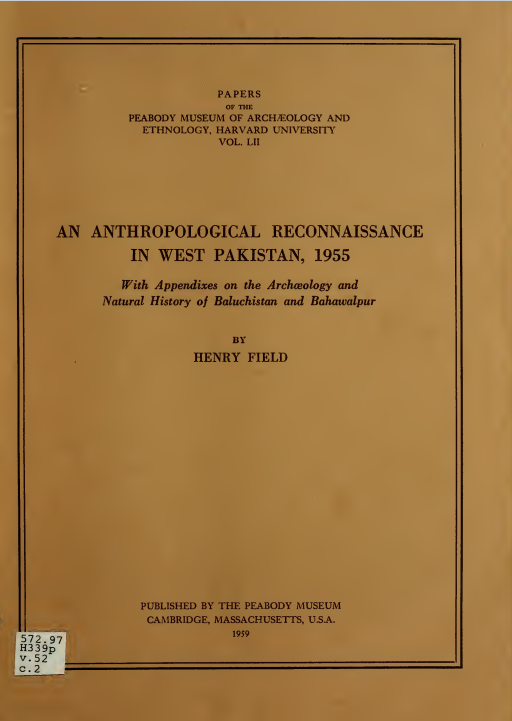 PAPERS
OF THE
PEABODY MUSEUM OF ARCHÆOLOGY AND ETHNOLOGY, HARVARD UNIVERSITY
VOL. LII

AN ANTHROPOLOGICAL RECONNAISSANCE IN WEST PAKISTAN, 1955

With Appendixes on the Archæology and Natural History of Baluchistan and Bahawalpur

BY
HENRY FIELD

PUBLISHED BY THE PEABODY MUSEUM
CAMBRIDGE, MASSACHUSETTS, U.S.A.
1959

572.97
H339p
v.52
c.2